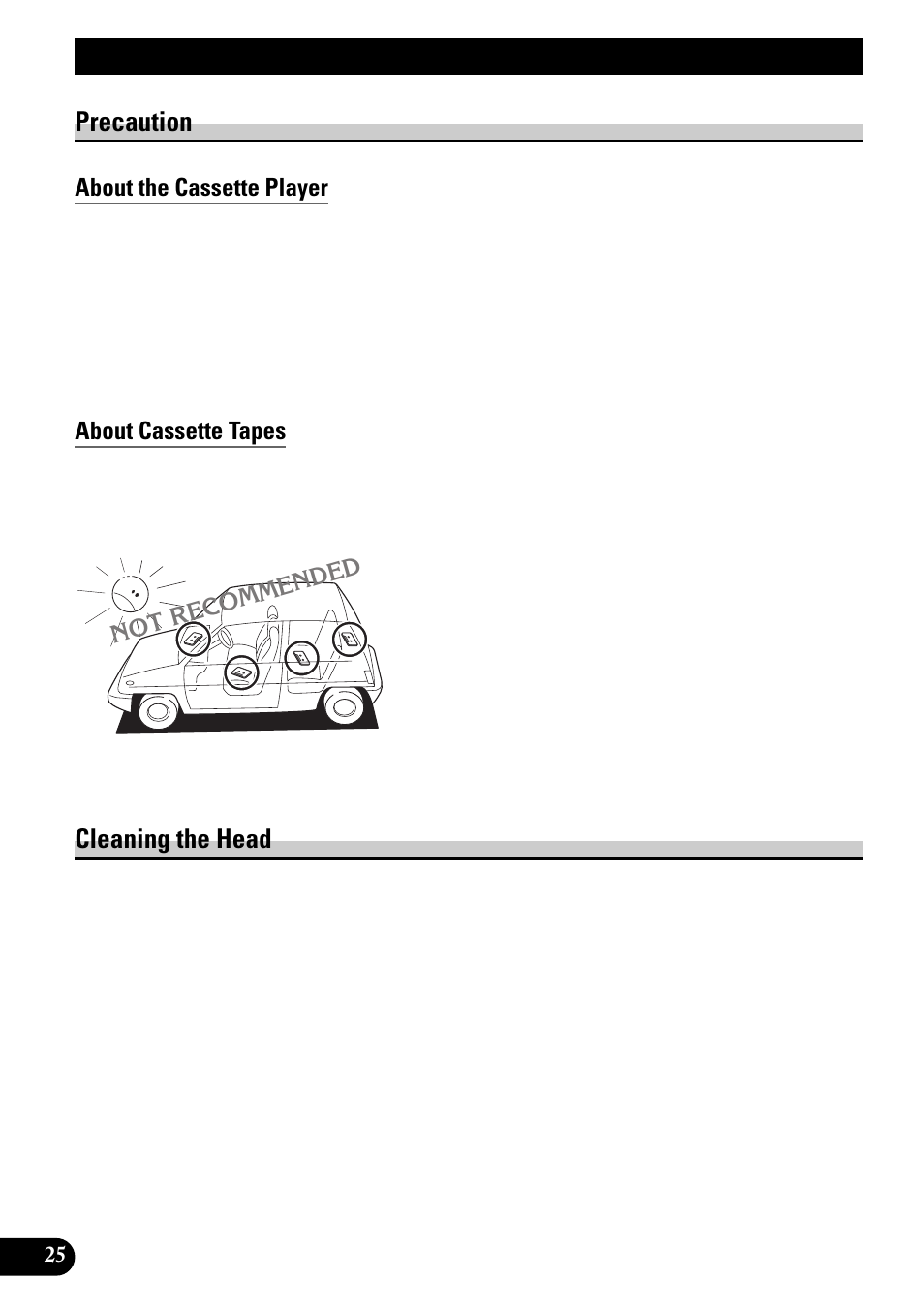 Precaution

About the Cassette Player

About Cassette Tapes

NOT RECOMMENDED

Cleaning the Head

25